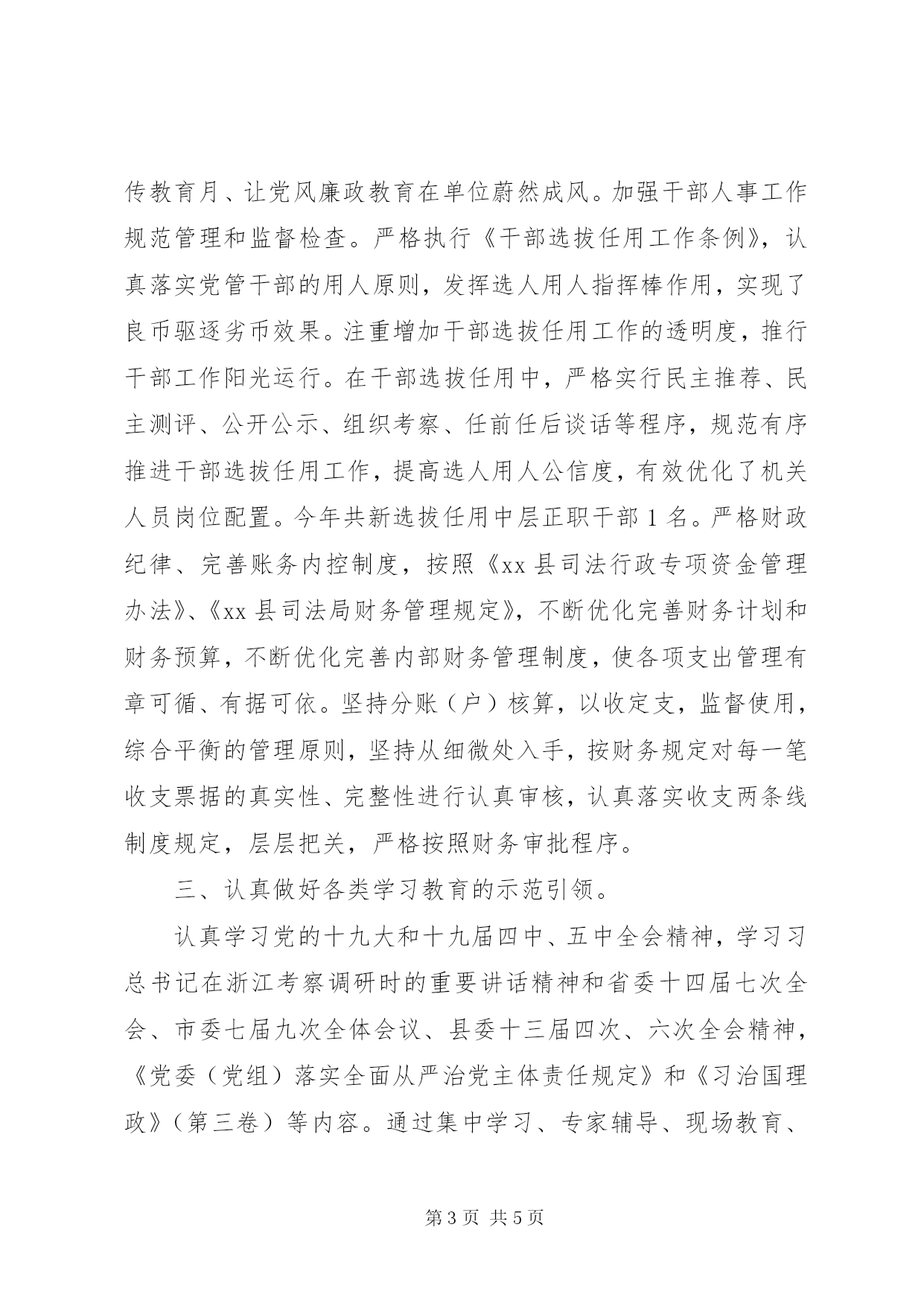 传教育月、让党风廉政教育在单位蔚然成风。加强干部人事工作规范管理和监督检查。严格执行《干部选拔任用工作条例》，认真落实党管干部的用人原则，发挥选人用人指挥棒作用，实现了良币驱逐劣币效果。注重增加干部选拔任用工作的透明度，推行干部工作阳光运行。在干部选拔任用中，严格实行民主推荐、民主测评、公开公示、组织考察、任前任后谈话等程序，规范有序推进干部选拔任用工作，提高选人用人公信度，有效优化了机关人员岗位配置。今年共新选拔任用中层正职干部 1 名。严格财政纪律、完善账务内控制度，按照《xx 县司法行政专项资金管理办法》、《xx 县司法局财务管理规定》，不断优化完善财务计划和财务预算，不断优化完善内部财务管理制度，使各项支出管理有章可循、有据可依。坚持分账（户）核算，以收定支，监督使用，综合平衡的管理原则，坚持从细微处入手，按财务规定对每一笔收支票据的真实性、完整性进行认真审核，认真落实收支两条线制度规定，层层把关，严格按照财务审批程序。

三、认真做好各类学习教育的示范引领。

认真学习党的十九大和十九届四中、五中全会精神，学习习总书记在浙江考察调研时的重要讲话精神和省委十四届七次全会、市委七届九次全体会议、县委十三届四次、六次全会精神，《党委（党组）落实全面从严治党主体责任规定》和《习治国理政》（第三卷）等内容。通过集中学习、专家辅导、现场教育、

第 3 页 共 5 页